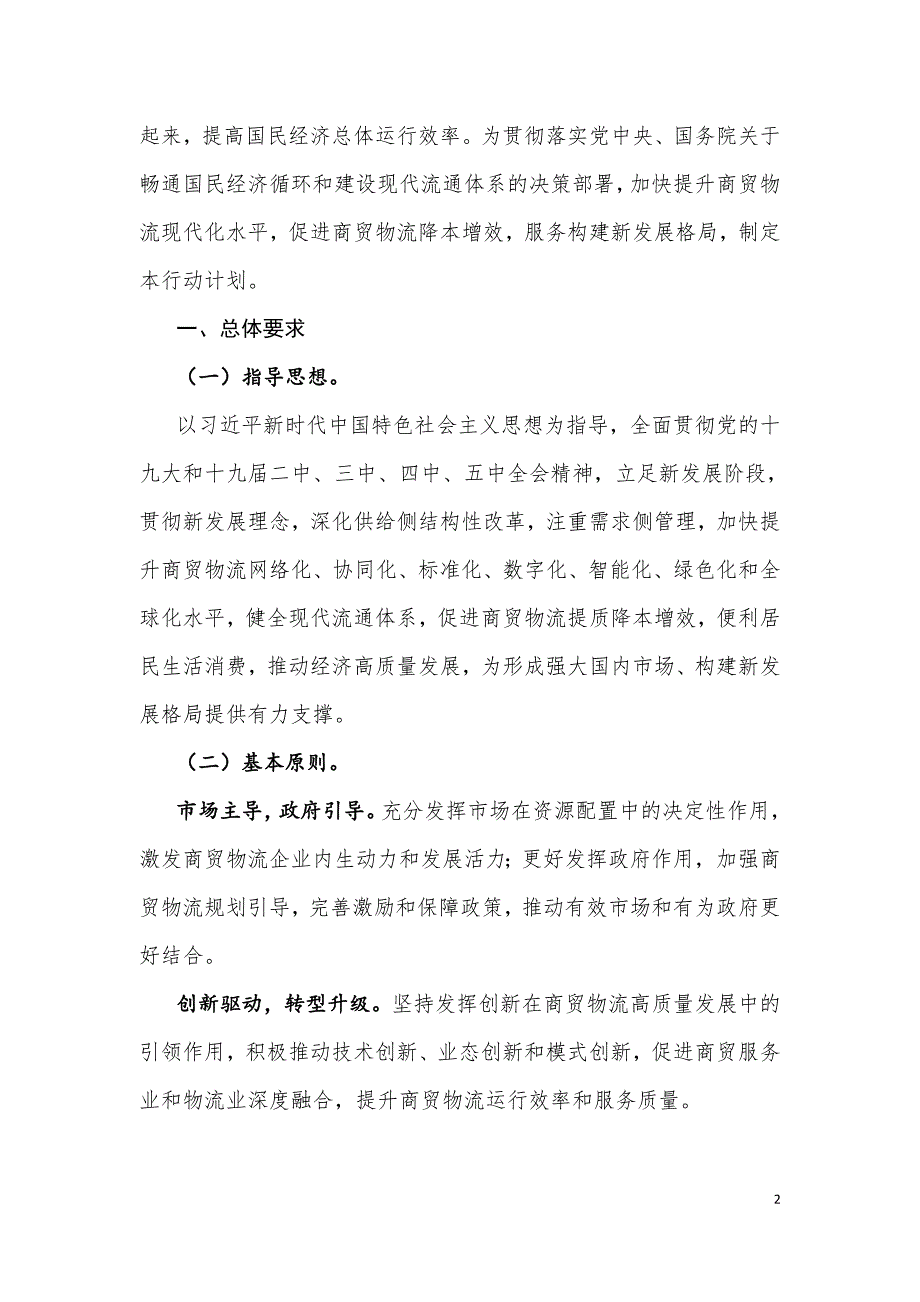 起来，提高国民经济总体运行效率。为贯彻落实党中央、国务院关于畅通国民经济循环和建设现代流通体系的决策部署，加快提升商贸物流现代化水平，促进商贸物流降本增效，服务构建新发展格局，制定本行动计划。

一、总体要求

（一）指导思想。

以习近平新时代中国特色社会主义思想为指导，全面贯彻党的十九大和十九届二中、三中、四中、五中全会精神，立足新发展阶段，贯彻新发展理念，深化供给侧结构性改革，注重需求侧管理，加快提升商贸物流网络化、协同化、标准化、数字化、智能化、绿色化和全球化水平，健全现代流通体系，促进商贸物流提质降本增效，便利居民生活消费，推动经济高质量发展，为形成强大国内市场、构建新发展格局提供有力支撑。

（二）基本原则。

市场主导，政府引导。充分发挥市场在资源配置中的决定性作用，激发商贸物流企业内生动力和发展活力；更好发挥政府作用，加强商贸物流规划引导，完善激励和保障政策，推动有效市场和有为政府更好结合。

创新驱动，转型升级。坚持发挥创新在商贸物流高质量发展中的引领作用，积极推动技术创新、业态创新和模式创新，促进商贸服务业和物流业深度融合，提升商贸物流运行效率和服务质量。

2